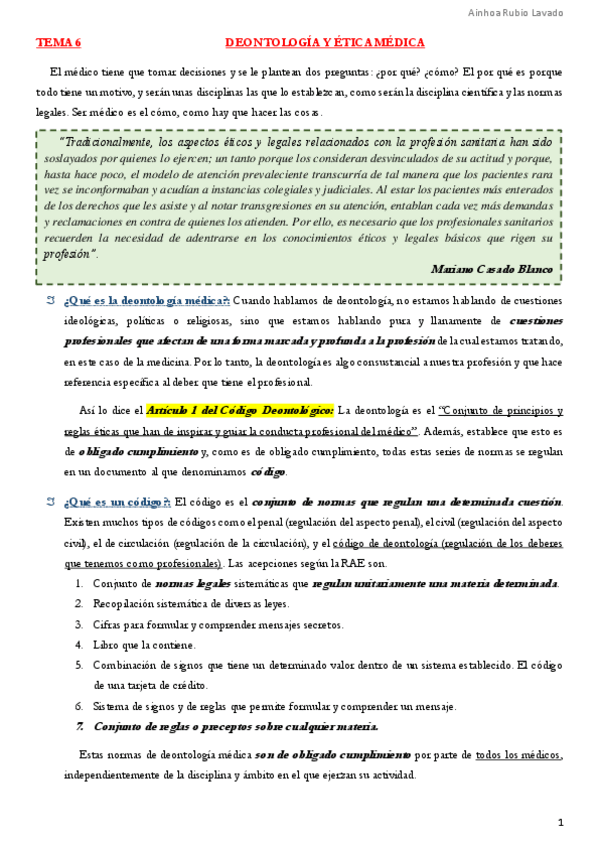 Ainhoa Rubio Lavado

TEMA 6

DEONTOLOGÍA Y ÉTICA MÉDICA

El médico tiene que tomar decisiones y se le plantean dos preguntas: ¿por qué? ¿cómo? El por qué es porque todo tiene un motivo, y serán unas disciplinas las que lo establezcan, como serán la disciplina científica y las normas legales. Ser médico es el cómo, como hay que hacer las cosas.

"Tradicionalmente, los aspectos éticos y legales relacionados con la profesión sanitaria han sido soslayados por quienes lo ejercen; un tanto porque los consideran desvinculados de su actitud y porque, hasta hace poco, el modelo de atención prevaleciente transcurría de tal manera que los pacientes rara vez se inconformaban y acudían a instancias colegiales y judiciales. Al estar los pacientes más enterados de los derechos que les asiste y al notar transgresiones en su atención, entablan cada vez más demandas y reclamaciones en contra de quienes los atienden. Por ello, es necesario que los profesionales sanitarios recuerden la necesidad de adentrarse en los conocimientos éticos y legales básicos que rigen su profesión".

Mariano Casado Blanco

¿Qué es la deontología médica?: Cuando hablamos de deontología, no estamos hablando de cuestiones ideológicas, políticas o religiosas, sino que estamos hablando pura y llanamente de cuestiones profesionales que afectan de una forma marcada y profunda a la profesión de la cual estamos tratando, en este caso de la medicina. Por lo tanto, la deontología es algo consustancial a nuestra profesión y que hace referencia específica al deber que tiene el profesional.

Así lo dice el Artículo 1 del Código Deontológico: La deontología es el "Conjunto de principios y reglas éticas que han de inspirar y guiar la conducta profesional del médico". Además, establece que esto es de obligado cumplimiento y, como es de obligado cumplimiento, todas estas series de normas se regulan en un documento al que denominamos código.

¿Qué es un código?: El código es el conjunto de normas que regulan una determinada cuestión. Existen muchos tipos de códigos como el penal (regulación del aspecto penal), el civil (regulación del aspecto civil), el de circulación (regulación de la circulación), y el código de deontología (regulación de los deberes que tenemos como profesionales). Las acepciones según la RAE son.

1. Conjunto de normas legales sistemáticas que regulan unitariamente una materia determinada.
2. Recopilación sistemática de diversas leyes.
3. Cifras para formular y comprender mensajes secretos.
4. Libro que la contiene.
5. Combinación de signos que tiene un determinado valor dentro de un sistema establecido. El código de una tarjeta de crédito.
6. Sistema de signos y de reglas que permite formular y comprender un mensaje.
7. Conjunto de reglas o preceptos sobre cualquier materia.

Estas normas de deontología médica son de obligado cumplimiento por parte de todos los médicos, independientemente de la disciplina y ámbito en el que ejerzan su actividad.

1